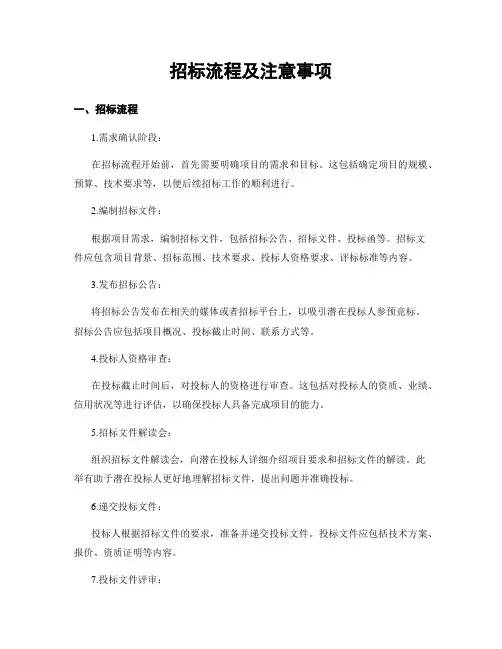 招标流程及注意事项

一、招标流程

1.需求确认阶段：

在招标流程开始前，首先需要明确项目的需求和目标。这包括确定项目的规模、预算、技术要求等，以便后续招标工作的顺利进行。

2.编制招标文件：

根据项目需求，编制招标文件，包括招标公告、招标文件、投标函等。招标文件应包含项目背景、招标范围、技术要求、投标人资格要求、评标标准等内容。

3.发布招标公告：

将招标公告发布在相关的媒体或者招标平台上，以吸引潜在投标人参预竞标。招标公告应包括项目概况、投标截止时间、联系方式等。

4.投标人资格审查：

在投标截止时间后，对投标人的资格进行审查。这包括对投标人的资质、业绩、信用状况等进行评估，以确保投标人具备完成项目的能力。

5.招标文件解读会：

组织招标文件解读会，向潜在投标人详细介绍项目要求和招标文件的解读。此举有助于潜在投标人更好地理解招标文件，提出问题并准确投标。

6.递交投标文件：

投标人根据招标文件的要求，准备并递交投标文件。投标文件应包括技术方案、报价、资质证明等内容。

7.投标文件评审：